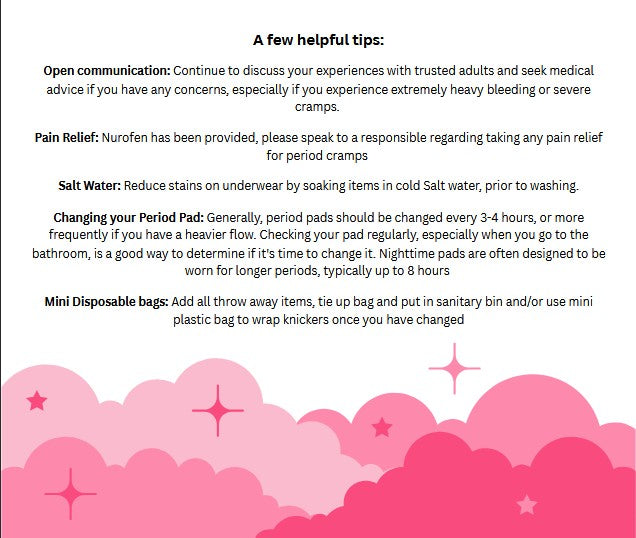 A few helpful tips:

Open communication: Continue to discuss your experiences with trusted adults and seek medical advice if you have any concerns, especially if you experience extremely heavy bleeding or severe cramps.

Pain Relief: Nurofen has been provided, please speak to a responsible regarding taking any pain relief for period cramps

Salt Water: Reduce stains on underwear by soaking items in cold Salt water, prior to washing.

Changing your Period Pad: Generally, period pads should be changed every 3-4 hours, or more frequently if you have a heavier flow. Checking your pad regularly, especially when you go to the bathroom, is a good way to determine if it's time to change it. Nighttime pads are often designed to be worn for longer periods, typically up to 8 hours

Mini Disposable bags: Add all throw away items, tie up bag and put in sanitary bin and/or use mini plastic bag to wrap knickers once you have changed